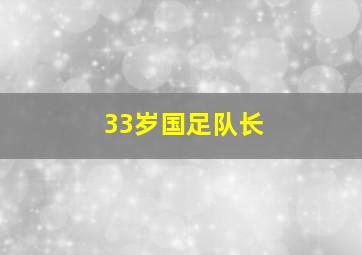 33岁国足队长